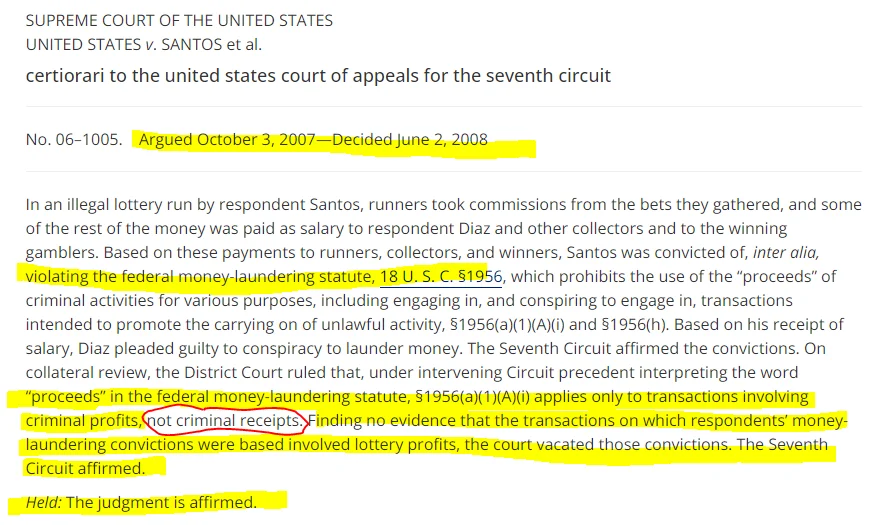 SUPREME COURT OF THE UNITED STATES
UNITED STATES v. SANTOS et al.
certiorari to the united states court of appeals for the seventh circuit

No. 06–1005. Argued October 3, 2007—Decided June 2, 2008

In an illegal lottery run by respondent Santos, runners took commissions from the bets they gathered, and some of the rest of the money was paid as salary to respondent Diaz and other collectors and to the winning gamblers. Based on these payments to runners, collectors, and winners, Santos was convicted of, inter alia, violating the federal money-laundering statute, 18 U. S. C. §1956, which prohibits the use of the "proceeds" of criminal activities for various purposes, including engaging in, and conspiring to engage in, transactions intended to promote the carrying on of unlawful activity, §1956(a)(1)(A)(i) and §1956(h). Based on his receipt of salary, Diaz pleaded guilty to conspiracy to launder money. The Seventh Circuit affirmed the convictions. On collateral review, the District Court ruled that, under intervening Circuit precedent interpreting the word "proceeds" in the federal money-laundering statute, §1956(a)(1)(A)(i) applies only to transactions involving criminal profits, not criminal receipts. Finding no evidence that the transactions on which respondents' money-laundering convictions were based involved lottery profits, the court vacated those convictions. The Seventh Circuit affirmed.

Held: The judgment is affirmed.